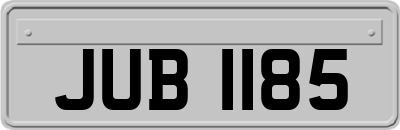 JUB 1185